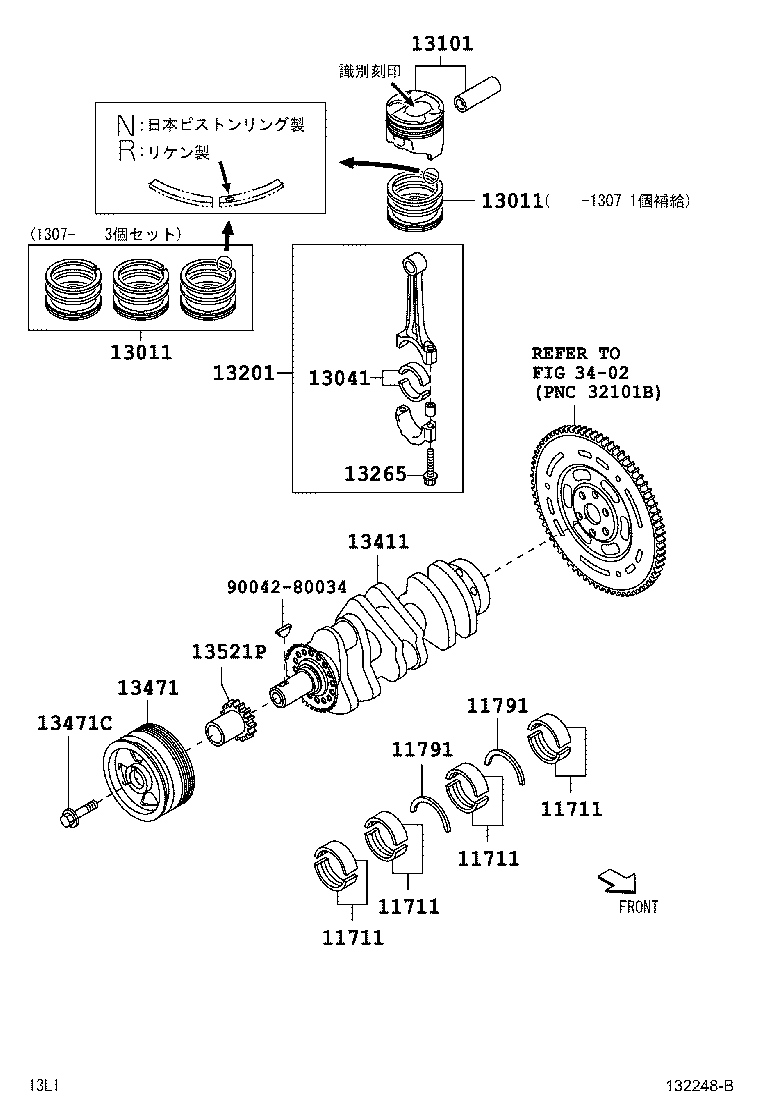 13101

識別刻印

N:日本ピストンリング製
R:リケン製

13011(　-1307 1個補給)

(1307-　3個セット)

13011

13201

13041

13265

REFER TO
FIG 34-02
(PNC 32101B)

13411

90042-80034

13521P

13471

13471C

11791

11791

11711

11711

11711

11711

FRONT

13L1

132248-B